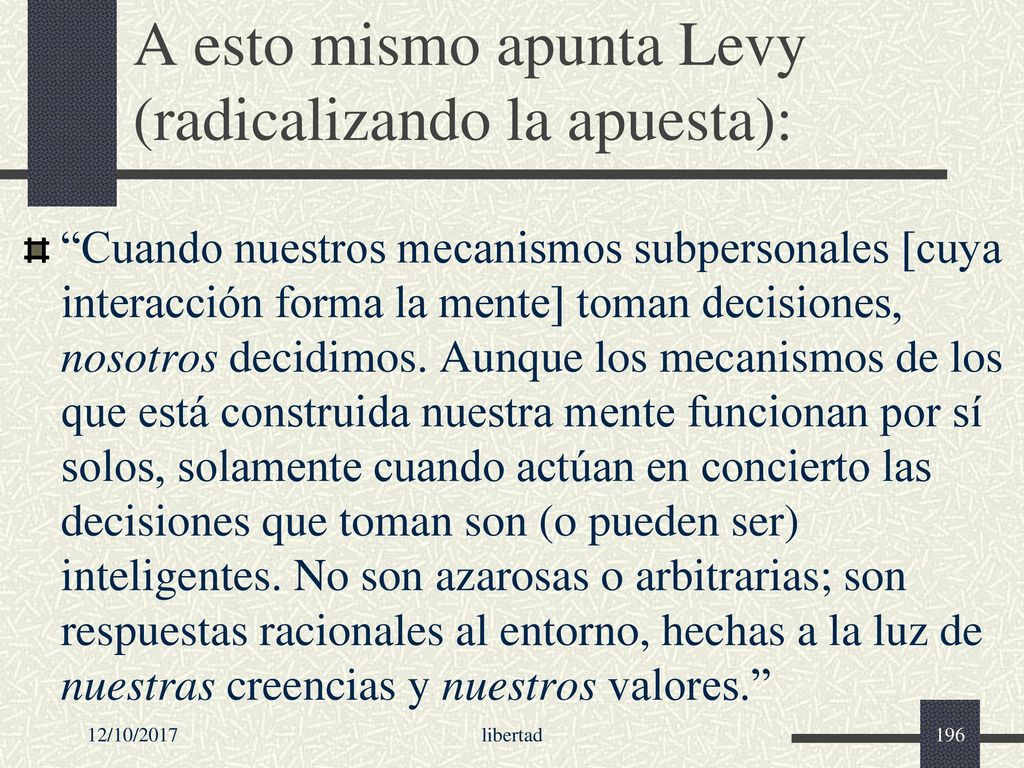 A esto mismo apunta Levy (radicalizando la apuesta):

“Cuando nuestros mecanismos subpersonales [cuya interacción forma la mente] toman decisiones, nosotros decidimos. Aunque los mecanismos de los que está construida nuestra mente funcionan por sí solos, solamente cuando actúan en concierto las decisiones que toman son (o pueden ser) inteligentes. No son azarosas o arbitrarias; son respuestas racionales al entorno, hechas a la luz de nuestras creencias y nuestros valores.”

12/10/2017

libertad

196